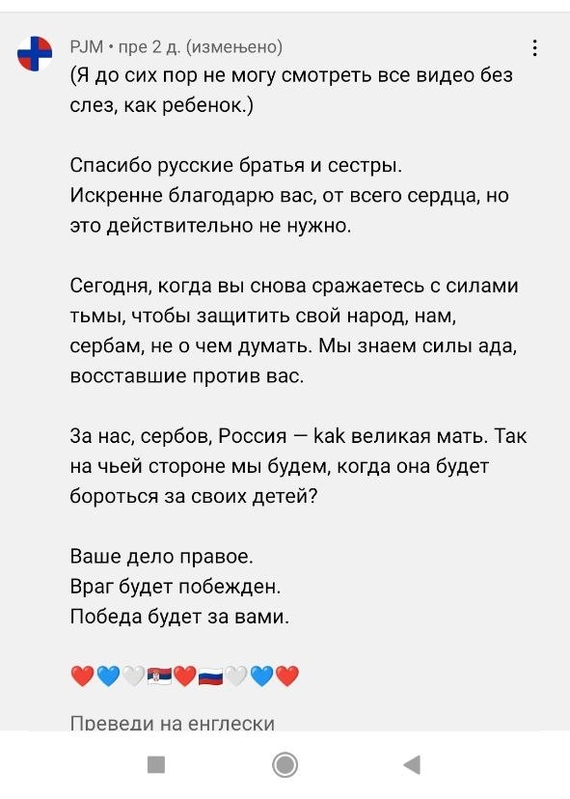 PJM • пре 2 д. (измењено)
(Я до сих пор не могу смотреть все видео без слез, как ребенок.)

Спасибо русские братья и сестры.
Искренне благодарю вас, от всего сердца, но это действительно не нужно.

Сегодня, когда вы снова сражаетесь с силами тьмы, чтобы защитить свой народ, нам, сербам, не о чем думать. Мы знаем силы ада, восставшие против вас.

За нас, сербов, Россия — kak великая мать. Так на чьей стороне мы будем, когда она будет бороться за своих детей?

Ваше дело правое.
Враг будет побежден.
Победа будет за вами.

❤️💙🤍🇷🇸❤️🇷🇺🤍💙❤️

Преведи на енглески